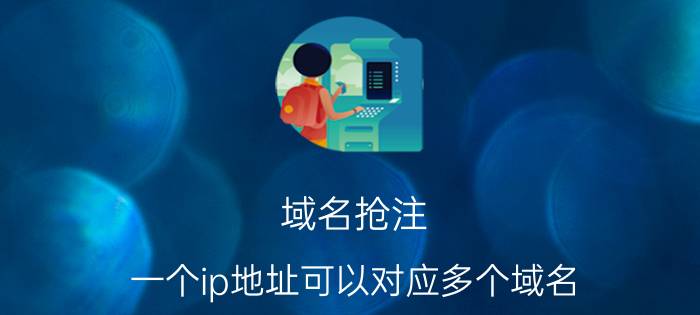 域名抢注

一个ip地址可以对应多个域名